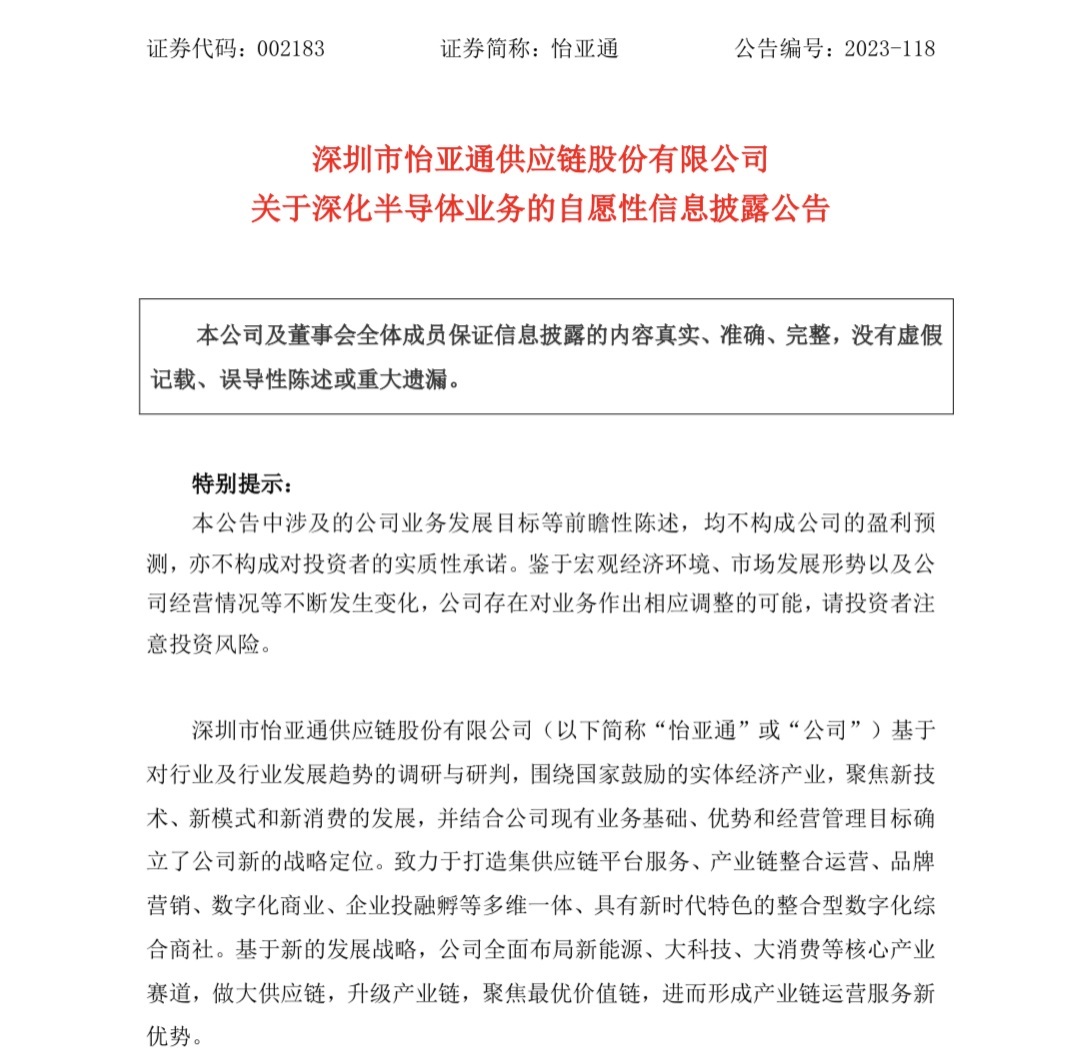 证券代码：002183　　　　证券简称：怡亚通　　　　公告编号：2023-118

深圳市怡亚通供应链股份有限公司
关于深化半导体业务的自愿性信息披露公告

本公司及董事会全体成员保证信息披露的内容真实、准确、完整，没有虚假记载、误导性陈述或重大遗漏。

特别提示：

本公告中涉及的公司业务发展目标等前瞻性陈述，均不构成公司的盈利预测，亦不构成对投资者的实质性承诺。鉴于宏观经济环境、市场发展形势以及公司经营情况等不断发生变化，公司存在对业务作出相应调整的可能，请投资者注意投资风险。

深圳市怡亚通供应链股份有限公司（以下简称“怡亚通”或“公司”）基于对行业及行业发展趋势的调研与研判，围绕国家鼓励的实体经济产业，聚焦新技术、新模式和新消费的发展，并结合公司现有业务基础、优势和经营管理目标确立了公司新的战略定位。致力于打造集供应链平台服务、产业链整合运营、品牌营销、数字化商业、企业投融孵等多维一体、具有新时代特色的整合型数字化综合商社。基于新的发展战略，公司全面布局新能源、大科技、大消费等核心产业赛道，做大供应链，升级产业链，聚焦最优价值链，进而形成产业链运营服务新优势。